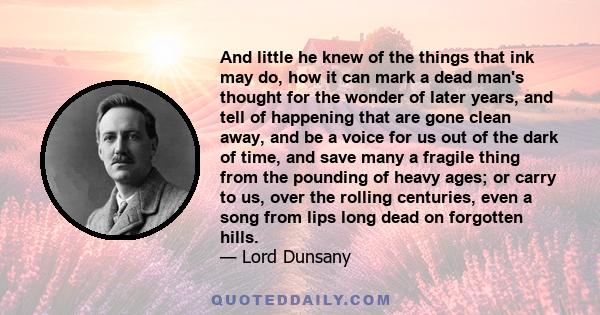 And little he knew of the things that ink may do, how it can mark a dead man's thought for the wonder of later years, and tell of happening that are gone clean away, and be a voice for us out of the dark of time, and save many a fragile thing from the pounding of heavy ages; or carry to us, over the rolling centuries, even a song from lips long dead on forgotten hills.
— Lord Dunsany

QUOTEDDAILY.COM